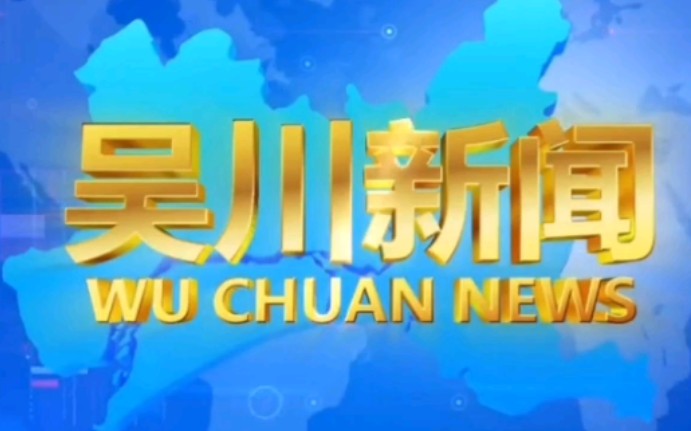 吴川新闻
WU CHUAN NEWS